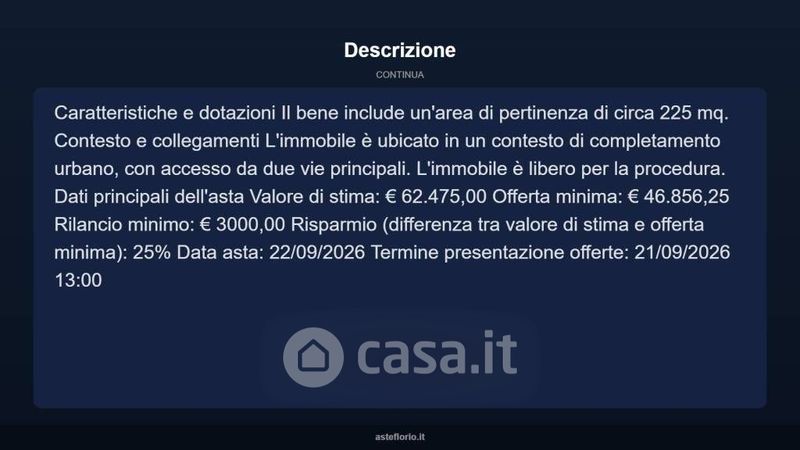 Descrizione

CONTINUA

Caratteristiche e dotazioni Il bene include un'area di pertinenza di circa 225 mq. Contesto e collegamenti L'immobile è ubicato in un contesto di completamento urbano, con accesso da due vie principali. L'immobile è libero per la procedura. Dati principali dell'asta Valore di stima: € 62.475,00 Offerta minima: € 46.856,25 Rilancio minimo: € 3000,00 Risparmio (differenza tra valore di stima e offerta minima): 25% Data asta: 22/09/2026 Termine presentazione offerte: 21/09/2026 13:00

casa.it

asteflorio.it